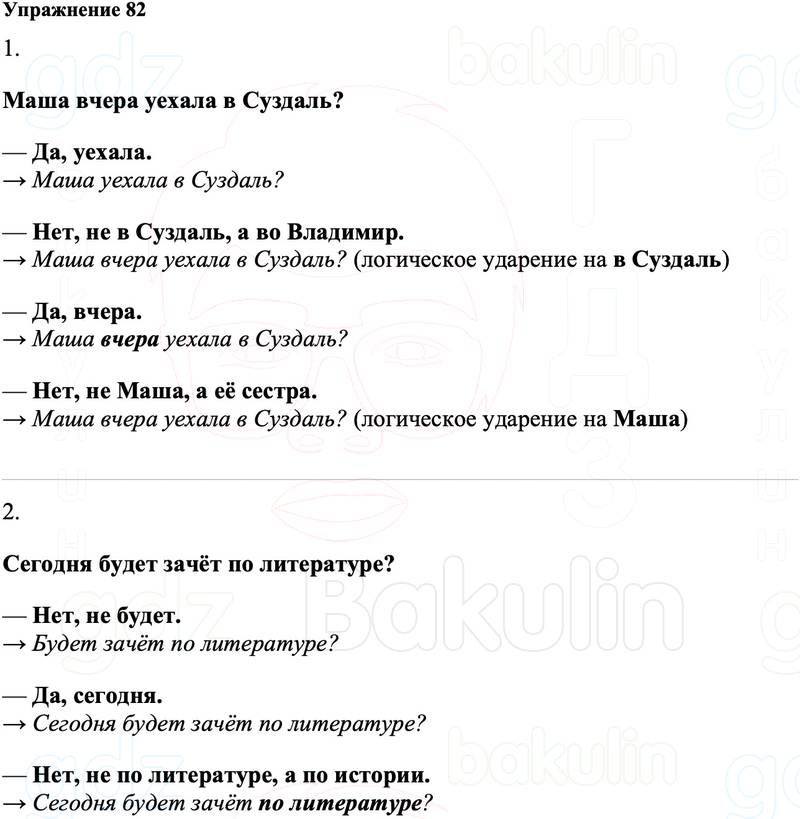 Упражнение 82

1.

Маша вчера уехала в Суздаль?

— Да, уехала.
→ Маша уехала в Суздаль?

— Нет, не в Суздаль, а во Владимир.
→ Маша вчера уехала в Суздаль? (логическое ударение на в Суздаль)

— Да, вчера.
→ Маша вчера уехала в Суздаль?

— Нет, не Маша, а её сестра.
→ Маша вчера уехала в Суздаль? (логическое ударение на Маша)

2.

Сегодня будет зачёт по литературе?

— Нет, не будет.
→ Будет зачёт по литературе?

— Да, сегодня.
→ Сегодня будет зачёт по литературе?

— Нет, не по литературе, а по истории.
→ Сегодня будет зачёт по литературе?